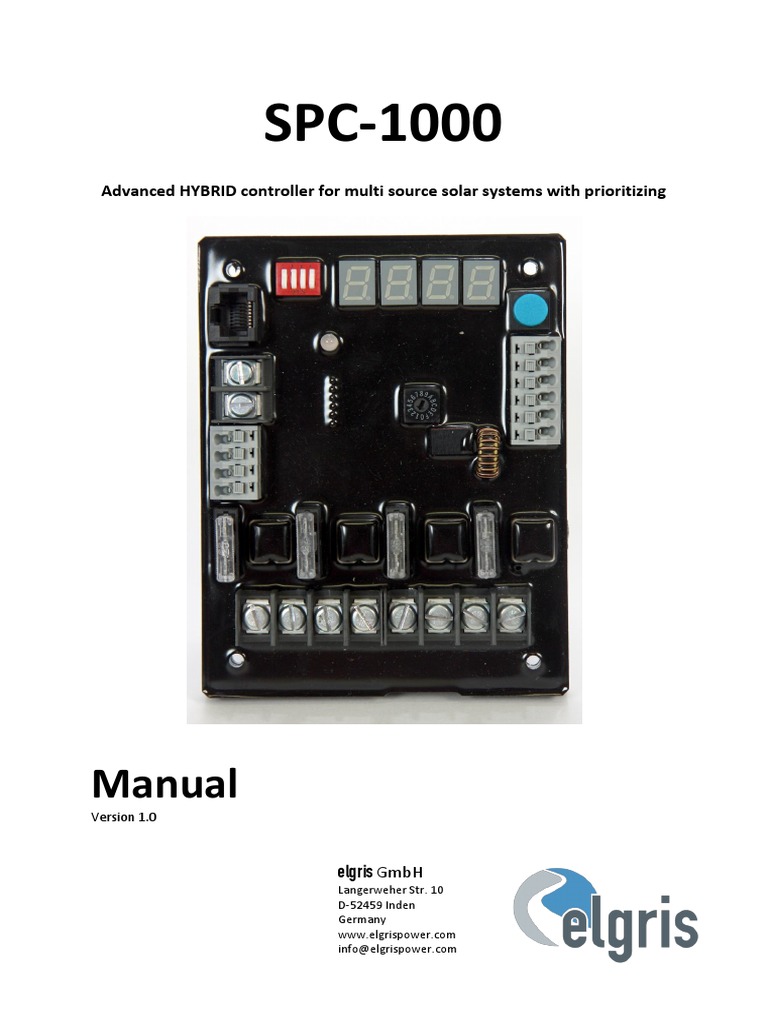 SPC-1000

Advanced HYBRID controller for multi source solar systems with prioritizing

Manual
Version 1.0

elgris GmbH
Langerweher Str. 10
D-52459 Inden
Germany
www.elgrispower.com
info@elgrispower.com

elgris